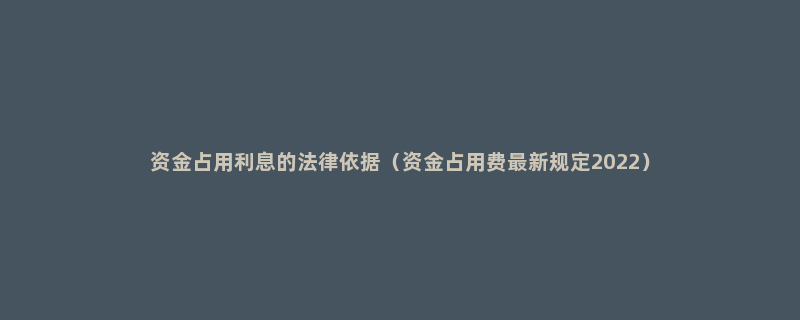 资金占用利息的法律依据（资金占用费最新规定2022）